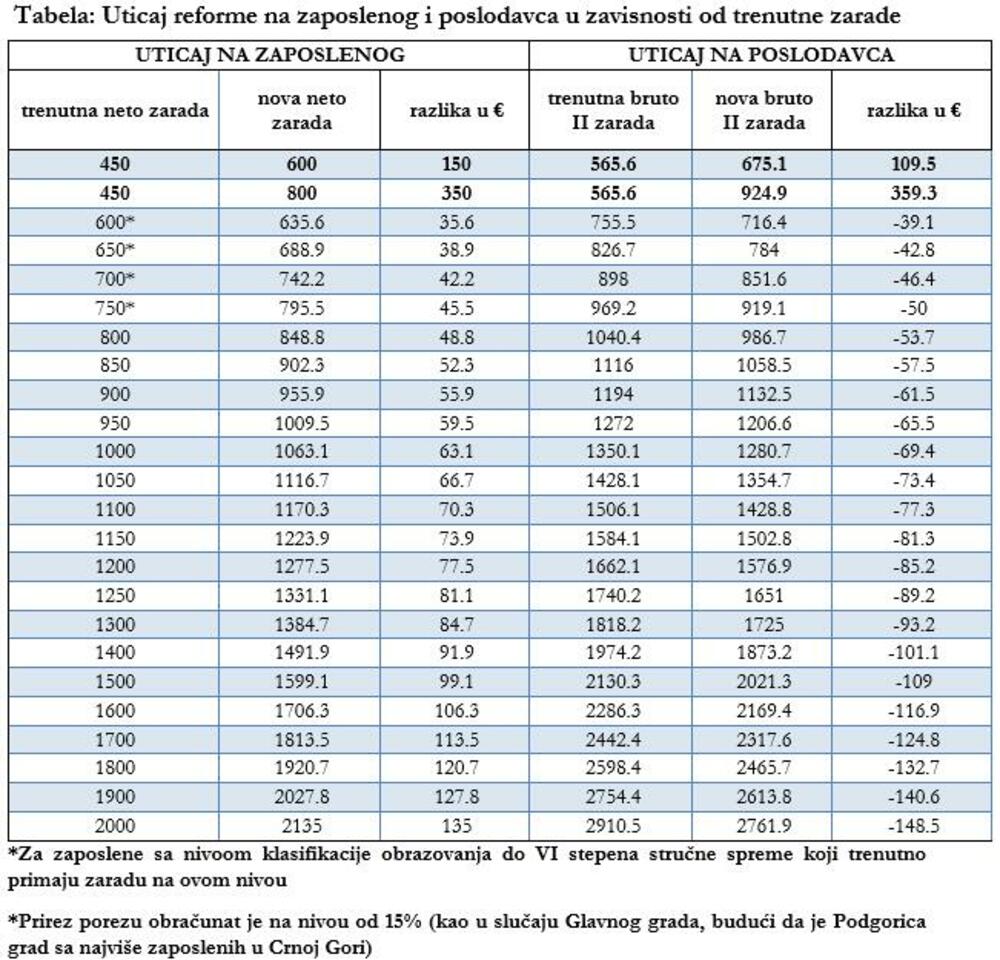 Tabela: Uticaj reforme na zaposlenog i poslodavca u zavisnosti od trenutne zarade

| UTICAJ NA ZAPOSLENOG | | | UTICAJ NA POSLODAVCA | | |
|---|---|---|---|---|---|
| trenutna neto zarada | nova neto zarada | razlika u € | trenutna bruto II zarada | nova bruto II zarada | razlika u € |
| 450 | 600 | 150 | 565.6 | 675.1 | 109.5 |
| 450 | 800 | 350 | 565.6 | 924.9 | 359.3 |
| 600* | 635.6 | 35.6 | 755.5 | 716.4 | -39.1 |
| 650* | 688.9 | 38.9 | 826.7 | 784 | -42.8 |
| 700* | 742.2 | 42.2 | 898 | 851.6 | -46.4 |
| 750* | 795.5 | 45.5 | 969.2 | 919.1 | -50 |
| 800 | 848.8 | 48.8 | 1040.4 | 986.7 | -53.7 |
| 850 | 902.3 | 52.3 | 1116 | 1058.5 | -57.5 |
| 900 | 955.9 | 55.9 | 1194 | 1132.5 | -61.5 |
| 950 | 1009.5 | 59.5 | 1272 | 1206.6 | -65.5 |
| 1000 | 1063.1 | 63.1 | 1350.1 | 1280.7 | -69.4 |
| 1050 | 1116.7 | 66.7 | 1428.1 | 1354.7 | -73.4 |
| 1100 | 1170.3 | 70.3 | 1506.1 | 1428.8 | -77.3 |
| 1150 | 1223.9 | 73.9 | 1584.1 | 1502.8 | -81.3 |
| 1200 | 1277.5 | 77.5 | 1662.1 | 1576.9 | -85.2 |
| 1250 | 1331.1 | 81.1 | 1740.2 | 1651 | -89.2 |
| 1300 | 1384.7 | 84.7 | 1818.2 | 1725 | -93.2 |
| 1400 | 1491.9 | 91.9 | 1974.2 | 1873.2 | -101.1 |
| 1500 | 1599.1 | 99.1 | 2130.3 | 2021.3 | -109 |
| 1600 | 1706.3 | 106.3 | 2286.3 | 2169.4 | -116.9 |
| 1700 | 1813.5 | 113.5 | 2442.4 | 2317.6 | -124.8 |
| 1800 | 1920.7 | 120.7 | 2598.4 | 2465.7 | -132.7 |
| 1900 | 2027.8 | 127.8 | 2754.4 | 2613.8 | -140.6 |
| 2000 | 2135 | 135 | 2910.5 | 2761.9 | -148.5 |

*Za zaposlene sa nivoom klasifikacije obrazovanja do VI stepena stručne spreme koji trenutno primaju zaradu na ovom nivou

*Prirez porezu obračunat je na nivou od 15% (kao u slučaju Glavnog grada, budući da je Podgorica grad sa najviše zaposlenih u Crnoj Gori)